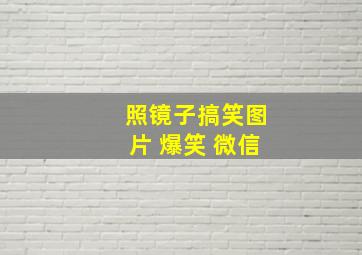 照镜子搞笑图片 爆笑 微信